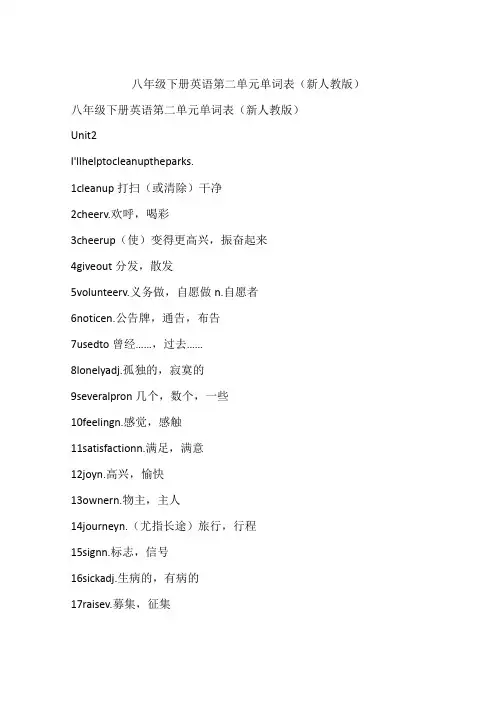 八年级下册英语第二单元单词表（新人教版）

八年级下册英语第二单元单词表（新人教版）

Unit2

I'llhelptocleanuptheparks.

1cleanup 打扫（或清除）干净

2cheerv.欢呼，喝彩

3cheerup（使）变得更高兴，振奋起来

4giveout 分发，散发

5volunteerv.义务做，自愿做 n.自愿者

6noticen.公告牌，通告，布告

7usedto 曾经……，过去……

8lonelyadj.孤独的，寂寞的

9severalpron 几个，数个，一些

10feelingn.感觉，感触

11satisfactionn.满足，满意

12joyn.高兴，愉快

13ownern.物主，主人

14journeyn.（尤指长途）旅行，行程

15signn.标志，信号

16sickadj.生病的，有病的

17raisev.募集，征集